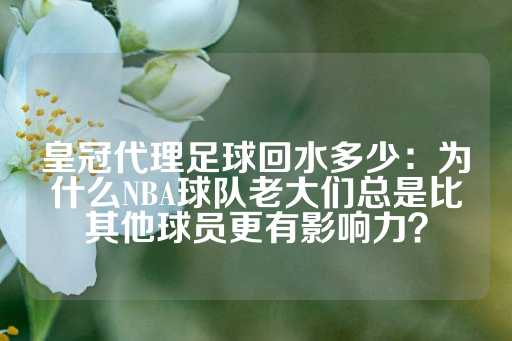 皇冠代理足球回水多少：为什么NBA球队老大们总是比其他球员更有影响力？